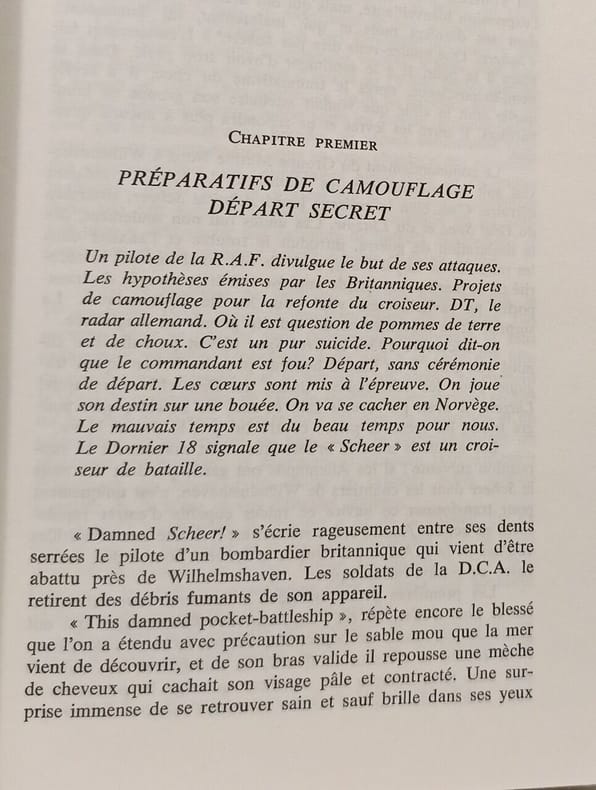 CHAPITRE PREMIER

PRÉPARATIFS DE CAMOUFLAGE
DÉPART SECRET

Un pilote de la R.A.F. divulgue le but de ses attaques. Les hypothèses émises par les Britanniques. Projets de camouflage pour la refonte du croiseur. DT, le radar allemand. Où il est question de pommes de terre et de choux. C'est un pur suicide. Pourquoi dit-on que le commandant est fou? Départ, sans cérémonie de départ. Les cœurs sont mis à l'épreuve. On joue son destin sur une bouée. On va se cacher en Norvège. Le mauvais temps est du beau temps pour nous. Le Dornier 18 signale que le « Scheer » est un croiseur de bataille.

« Damned Scheer! » s'écrie rageusement entre ses dents serrées le pilote d'un bombardier britannique qui vient d'être abattu près de Wilhelmshaven. Les soldats de la D.C.A. le retirent des débris fumants de son appareil.

« This damned pocket-battleship », répète encore le blessé que l'on a étendu avec précaution sur le sable mou que la mer vient de découvrir, et de son bras valide il repousse une mèche de cheveux qui cachait son visage pâle et contracté. Une surprise immense de se retrouver sain et sauf brille dans ses yeux